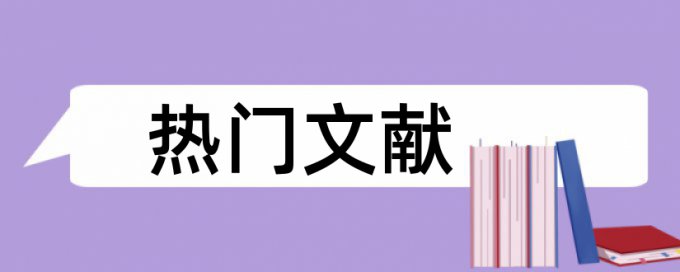 热门文献